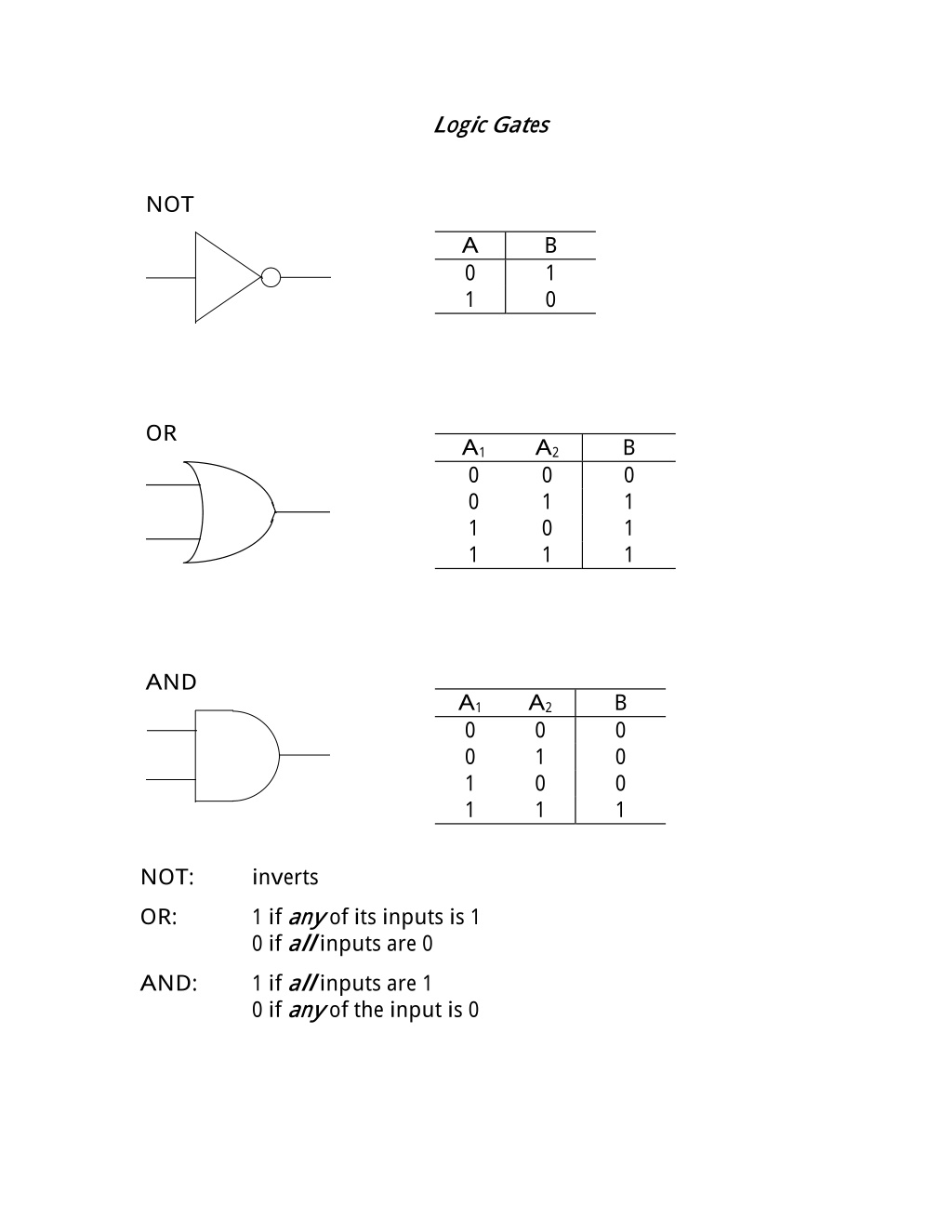 Logic Gates

NOT

| A | B |
|---|---|
| 0 | 1 |
| 1 | 0 |

OR

| $A_1$ | $A_2$ | B |
|---|---|---|
| 0 | 0 | 0 |
| 0 | 1 | 1 |
| 1 | 0 | 1 |
| 1 | 1 | 1 |

AND

| $A_1$ | $A_2$ | B |
|---|---|---|
| 0 | 0 | 0 |
| 0 | 1 | 0 |
| 1 | 0 | 0 |
| 1 | 1 | 1 |

NOT: inverts

OR: 1 if any of its inputs is 1
0 if all inputs are 0

AND: 1 if all inputs are 1
0 if any of the input is 0